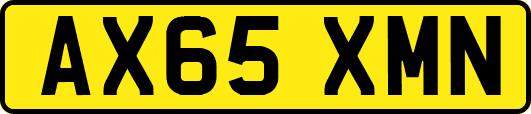 AX65 XMN